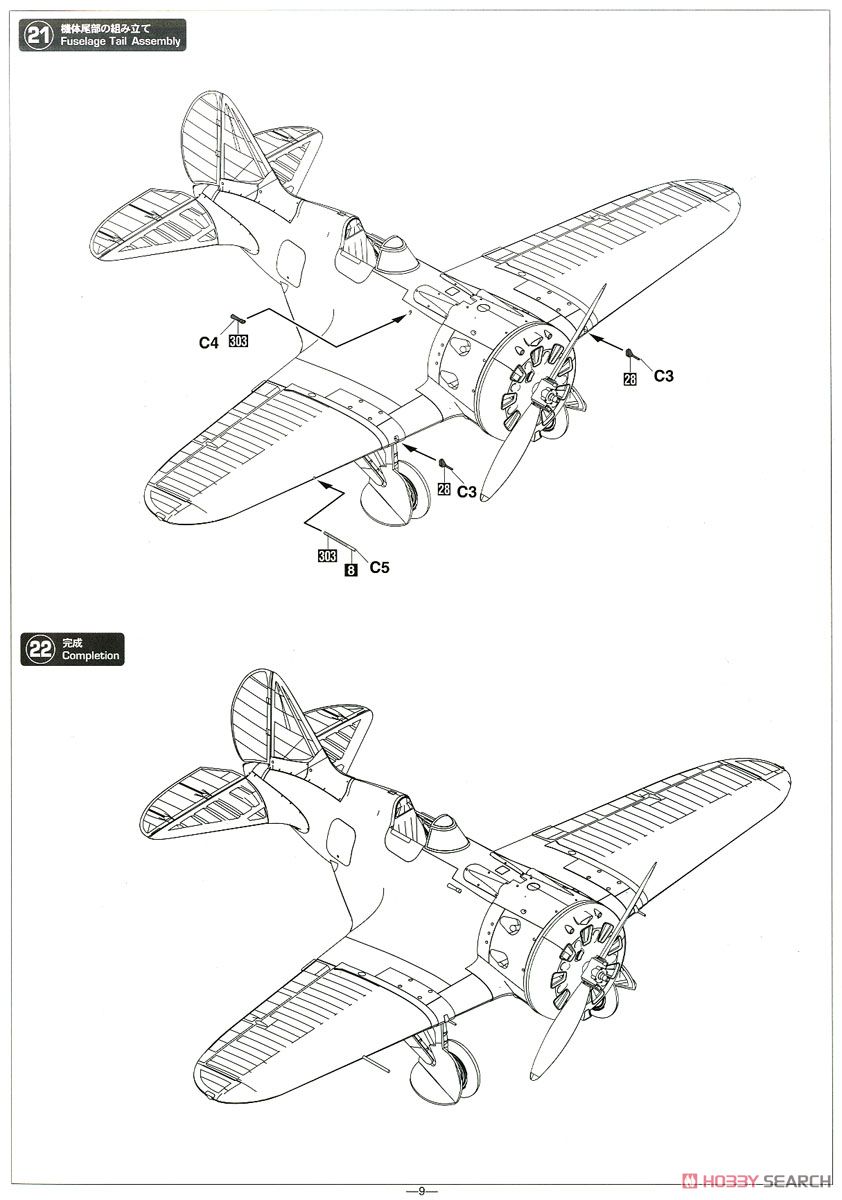 21 機体尾部の組み立て
Fuselage Tail Assembly

C4 303

28 C3

28 C3

303
8 C5

22 完成
Completion

—9—

HOBBY SEARCH